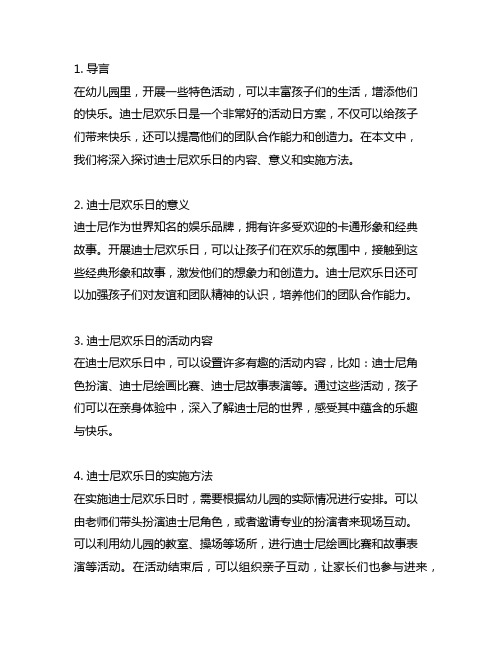 1. 导言
在幼儿园里，开展一些特色活动，可以丰富孩子们的生活，增添他们的快乐。迪士尼欢乐日是一个非常好的活动日方案，不仅可以给孩子们带来快乐，还可以提高他们的团队合作能力和创造力。在本文中，我们将深入探讨迪士尼欢乐日的内容、意义和实施方法。

2. 迪士尼欢乐日的意义
迪士尼作为世界知名的娱乐品牌，拥有许多受欢迎的卡通形象和经典故事。开展迪士尼欢乐日，可以让孩子们在欢乐的氛围中，接触到这些经典形象和故事，激发他们的想象力和创造力。迪士尼欢乐日还可以加强孩子们对友谊和团队精神的认识，培养他们的团队合作能力。

3. 迪士尼欢乐日的活动内容
在迪士尼欢乐日中，可以设置许多有趣的活动内容，比如：迪士尼角色扮演、迪士尼绘画比赛、迪士尼故事表演等。通过这些活动，孩子们可以在亲身体验中，深入了解迪士尼的世界，感受其中蕴含的乐趣与快乐。

4. 迪士尼欢乐日的实施方法
在实施迪士尼欢乐日时，需要根据幼儿园的实际情况进行安排。可以由老师们带头扮演迪士尼角色，或者邀请专业的扮演者来现场互动。可以利用幼儿园的教室、操场等场所，进行迪士尼绘画比赛和故事表演等活动。在活动结束后，可以组织亲子互动，让家长们也参与进来，